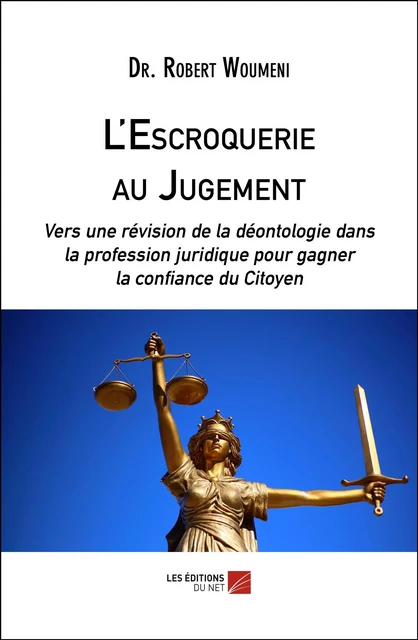 Dr. Robert Woumeni

L'Escroquerie au Jugement

Vers une révision de la déontologie dans la profession juridique pour gagner la confiance du Citoyen

LES ÉDITIONS DU NET